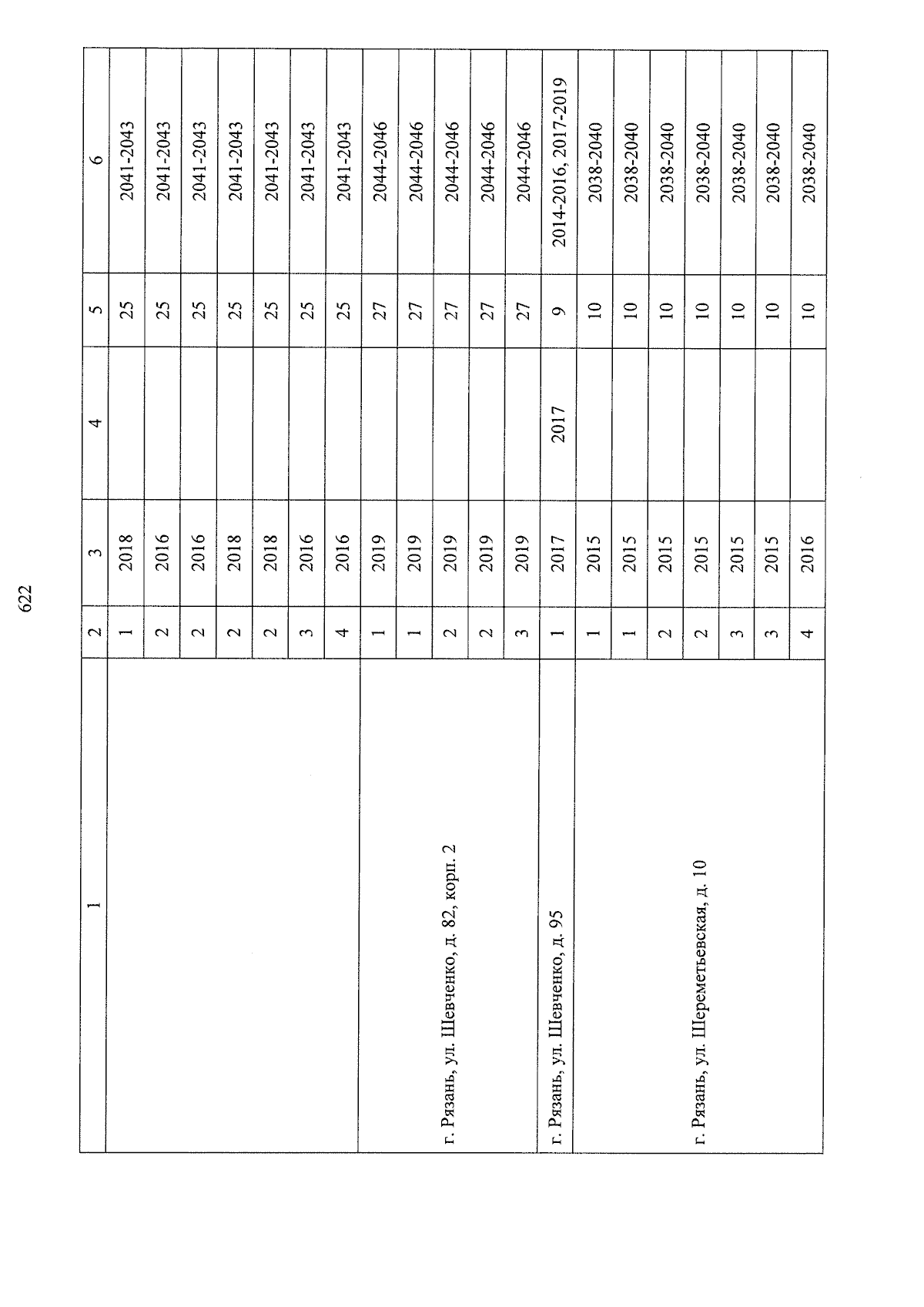 622

| 1 | 2 | 3 | 4 | 5 | 6 |
|---|---|---|---|---|---|
|  | 1 | 2018 |  | 25 | 2041-2043 |
|  | 2 | 2016 |  | 25 | 2041-2043 |
|  | 2 | 2016 |  | 25 | 2041-2043 |
|  | 2 | 2018 |  | 25 | 2041-2043 |
|  | 2 | 2018 |  | 25 | 2041-2043 |
|  | 3 | 2016 |  | 25 | 2041-2043 |
|  | 4 | 2016 |  | 25 | 2041-2043 |
| г. Рязань, ул. Шевченко, д. 82, корп. 2 | 1 | 2019 |  | 27 | 2044-2046 |
|  | 1 | 2019 |  | 27 | 2044-2046 |
|  | 2 | 2019 |  | 27 | 2044-2046 |
|  | 2 | 2019 |  | 27 | 2044-2046 |
|  | 3 | 2019 |  | 27 | 2044-2046 |
| г. Рязань, ул. Шевченко, д. 95 | 1 | 2017 | 2017 | 9 | 2014-2016, 2017-2019 |
| г. Рязань, ул. Шереметьевская, д. 10 | 1 | 2015 |  | 10 | 2038-2040 |
|  | 1 | 2015 |  | 10 | 2038-2040 |
|  | 2 | 2015 |  | 10 | 2038-2040 |
|  | 2 | 2015 |  | 10 | 2038-2040 |
|  | 3 | 2015 |  | 10 | 2038-2040 |
|  | 3 | 2015 |  | 10 | 2038-2040 |
|  | 4 | 2016 |  | 10 | 2038-2040 |